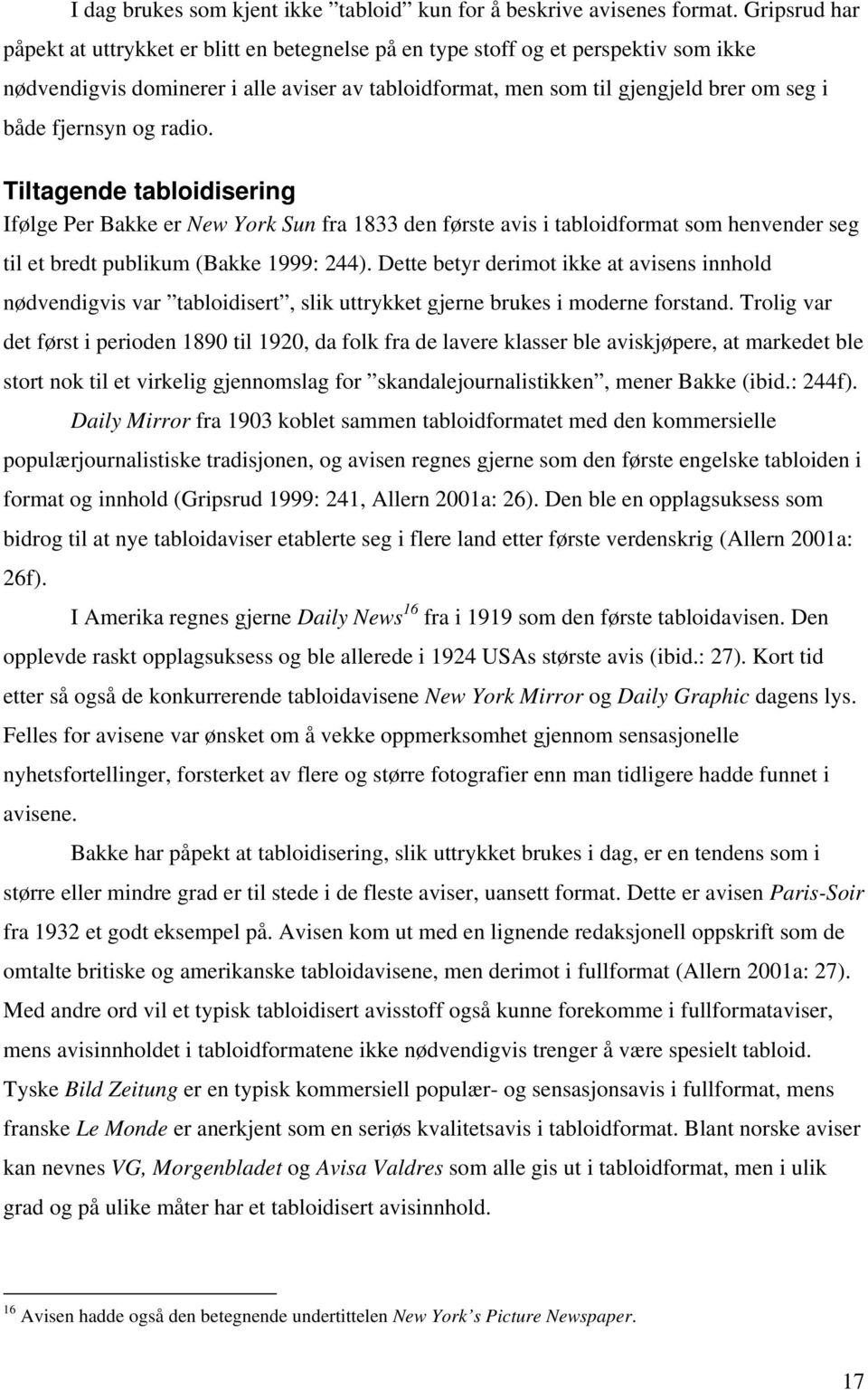 I dag brukes som kjent ikke ”tabloid” kun for å beskrive avisenes format. Gripsrud har påpekt at uttrykket er blitt en betegnelse på en type stoff og et perspektiv som ikke nødvendigvis dominerer i alle aviser av tabloidformat, men som til gjengjeld brer om seg i både fjernsyn og radio.

Tiltagende tabloidisering

Ifølge Per Bakke er New York Sun fra 1833 den første avis i tabloidformat som henvender seg til et bredt publikum (Bakke 1999: 244). Dette betyr derimot ikke at avisens innhold nødvendigvis var ”tabloidisert”, slik uttrykket gjerne brukes i moderne forstand. Trolig var det først i perioden 1890 til 1920, da folk fra de lavere klasser ble aviskjøpere, at markedet ble stort nok til et virkelig gjennomslag for ”skandalejournalistikken”, mener Bakke (ibid.: 244f).

Daily Mirror fra 1903 koblet sammen tabloidformatet med den kommersielle populærjournalistiske tradisjonen, og avisen regnes gjerne som den første engelske tabloiden i format og innhold (Gripsrud 1999: 241, Allern 2001a: 26). Den ble en opplagsuksess som bidrog til at nye tabloidaviser etablerte seg i flere land etter første verdenskrig (Allern 2001a: 26f).

I Amerika regnes gjerne Daily News$^{16}$ fra i 1919 som den første tabloidavisen. Den opplevde raskt opplagsuksess og ble allerede i 1924 USAs største avis (ibid.: 27). Kort tid etter så også de konkurrerende tabloidavisene New York Mirror og Daily Graphic dagens lys. Felles for avisene var ønsket om å vekke oppmerksomhet gjennom sensasjonelle nyhetsfortellinger, forsterket av flere og større fotografier enn man tidligere hadde funnet i avisene.

Bakke har påpekt at tabloidisering, slik uttrykket brukes i dag, er en tendens som i større eller mindre grad er til stede i de fleste aviser, uansett format. Dette er avisen Paris-Soir fra 1932 et godt eksempel på. Avisen kom ut med en lignende redaksjonell oppskrift som de omtalte britiske og amerikanske tabloidavisene, men derimot i fullformat (Allern 2001a: 27). Med andre ord vil et typisk tabloidisert avisstoff også kunne forekomme i fullformataviser, mens avisinnholdet i tabloidformatene ikke nødvendigvis trenger å være spesielt tabloid. Tyske Bild Zeitung er en typisk kommersiell populær- og sensasjonsavis i fullformat, mens franske Le Monde er anerkjent som en seriøs kvalitetsavis i tabloidformat. Blant norske aviser kan nevnes VG, Morgenbladet og Avisa Valdres som alle gis ut i tabloidformat, men i ulik grad og på ulike måter har et tabloidisert avisinnhold.

$^{16}$ Avisen hadde også den betegnende undertittelen New York’s Picture Newspaper.

17